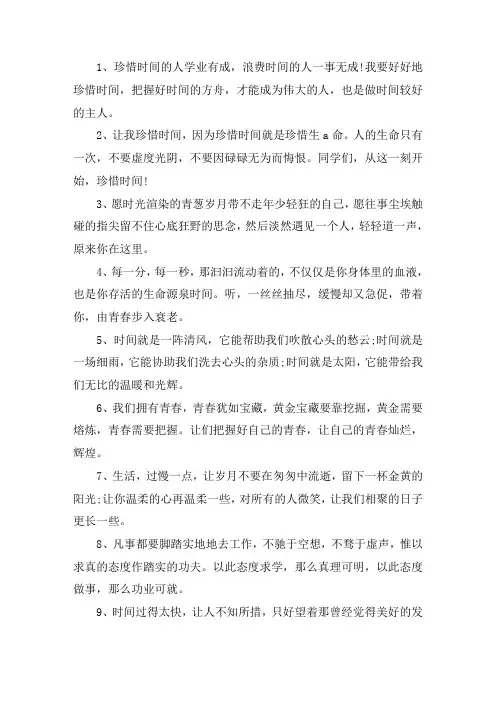 1、珍惜时间的人学业有成，浪费时间的人一事无成!我要好好地珍惜时间，把握好时间的方舟，才能成为伟大的人，也是做时间较好的主人。

2、让我珍惜时间，因为珍惜时间就是珍惜生 a 命。人的生命只有一次，不要虚度光阴，不要因碌碌无为而悔恨。同学们，从这一刻开始，珍惜时间!

3、愿时光渲染的青葱岁月带不走年少轻狂的自己，愿往事尘埃触碰的指尖留不住心底狂野的思念，然后淡然遇见一个人，轻轻道一声，原来你在这里。

4、每一分，每一秒，那汩汩流动着的，不仅仅是你身体里的血液，也是你存活的生命源泉时间。听，一丝丝抽尽，缓慢却又急促，带着你，由青春步入衰老。

5、时间就是一阵清风，它能帮助我们吹散心头的愁云;时间就是一场细雨，它能协助我们洗去心头的杂质;时间就是太阳，它能带给我们无比的温暖和光辉。

6、我们拥有青春，青春犹如宝藏，黄金宝藏要靠挖掘，黄金需要熔炼，青春需要把握。让们把握好自己的青春，让自己的青春灿烂，辉煌。

7、生活，过慢一点，让岁月不要在匆匆中流逝，留下一杯金黄的阳光;让你温柔的心再温柔一些，对所有的人微笑，让我们相聚的日子更长一些。

8、凡事都要脚踏实地地去工作，不驰于空想，不骛于虚声，惟以求真的态度作踏实的功夫。以此态度求学，那么真理可明，以此态度做事，那么功业可就。

9、时间过得太快，让人不知所措，只好望着那曾经觉得美好的发